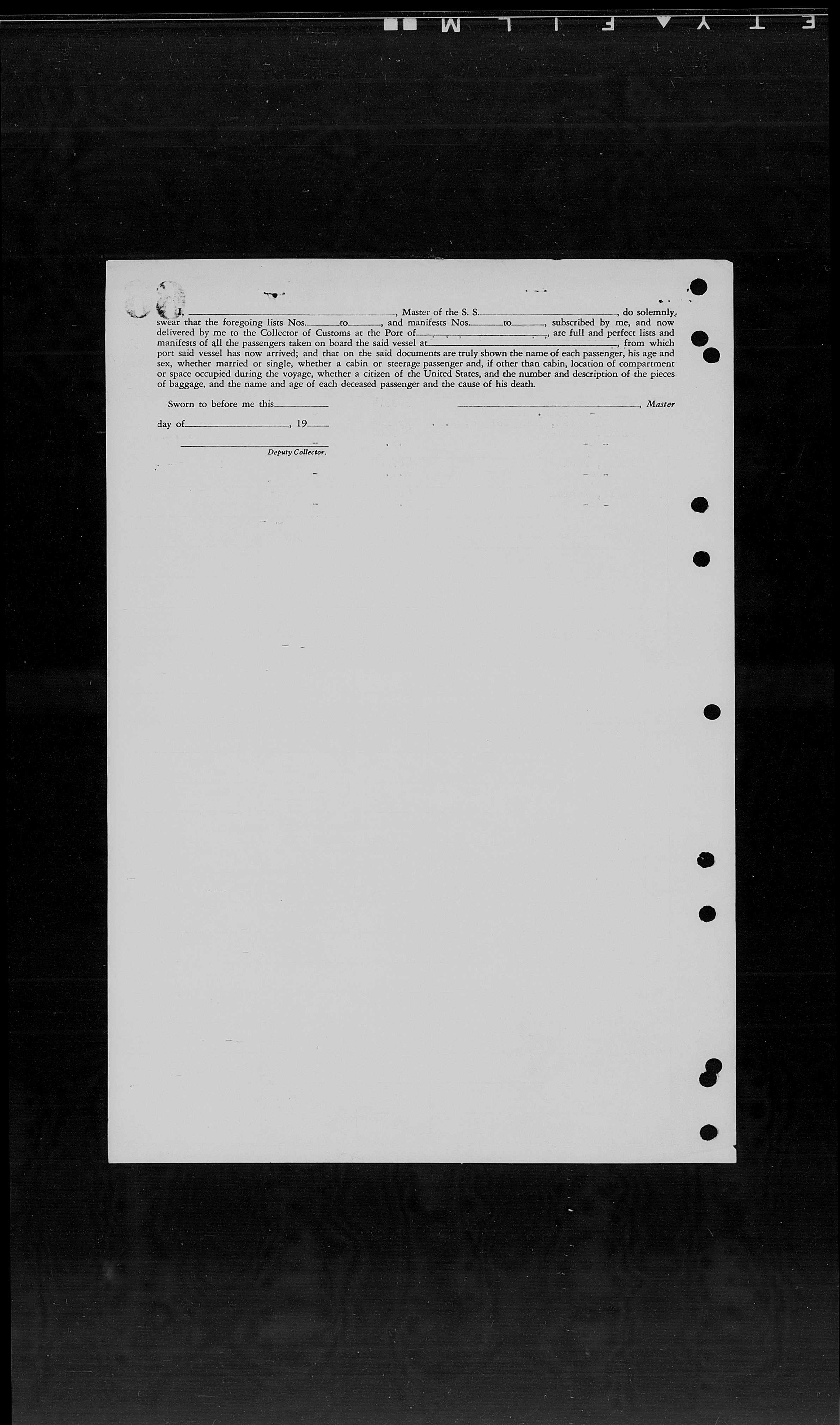 I, ____, Master of the S. S. ____, do solemnly swear that the foregoing lists Nos. ____ to ____, and manifests Nos. ____ to ____, subscribed by me, and now delivered by me to the Collector of Customs at the Port of ____, are full and perfect lists and manifests of all the passengers taken on board the said vessel at ____, from which port said vessel has now arrived; and that on the said documents are truly shown the name of each passenger, his age and sex, whether married or single, whether a cabin or steerage passenger and, if other than cabin, location of compartment or space occupied during the voyage, whether a citizen of the United States, and the number and description of the pieces of baggage, and the name and age of each deceased passenger and the cause of his death.

Sworn to before me this ____

____, Master

day of ____, 19____

____
Deputy Collector.